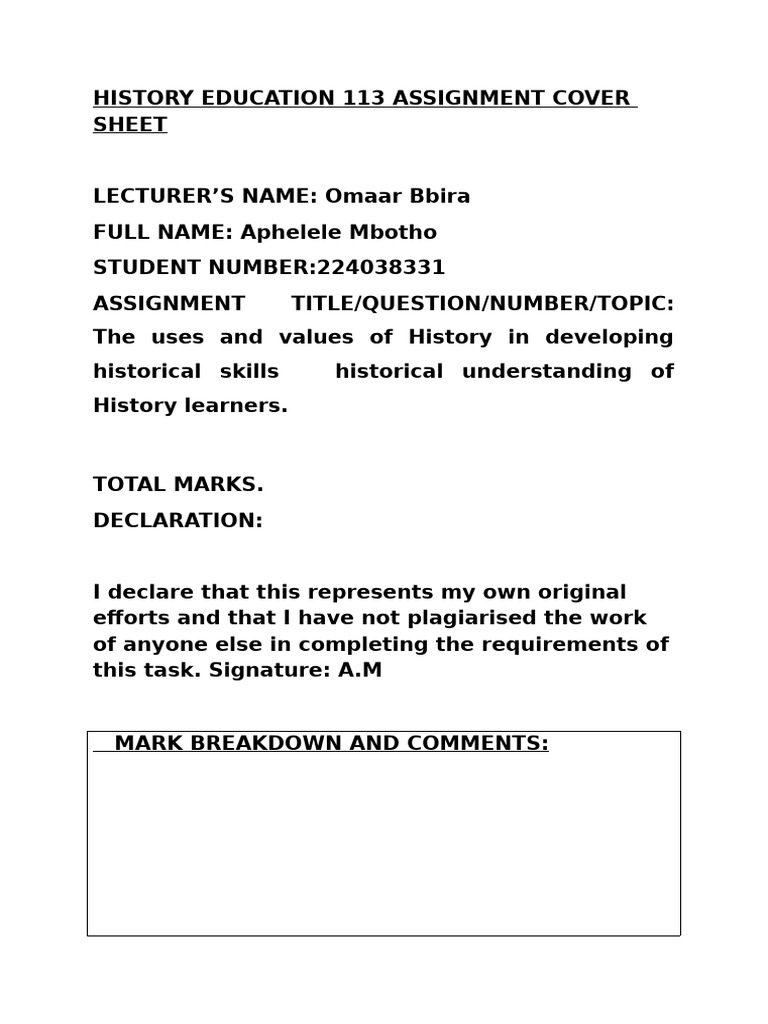 HISTORY EDUCATION 113 ASSIGNMENT COVER SHEET

LECTURER'S NAME: Omaar Bbira

FULL NAME: Aphelele Mbotho

STUDENT NUMBER:224038331

ASSIGNMENT TITLE/QUESTION/NUMBER/TOPIC: The uses and values of History in developing historical skills historical understanding of History learners.

TOTAL MARKS.

DECLARATION:

I declare that this represents my own original efforts and that I have not plagiarised the work of anyone else in completing the requirements of this task. Signature: A.M

MARK BREAKDOWN AND COMMENTS: